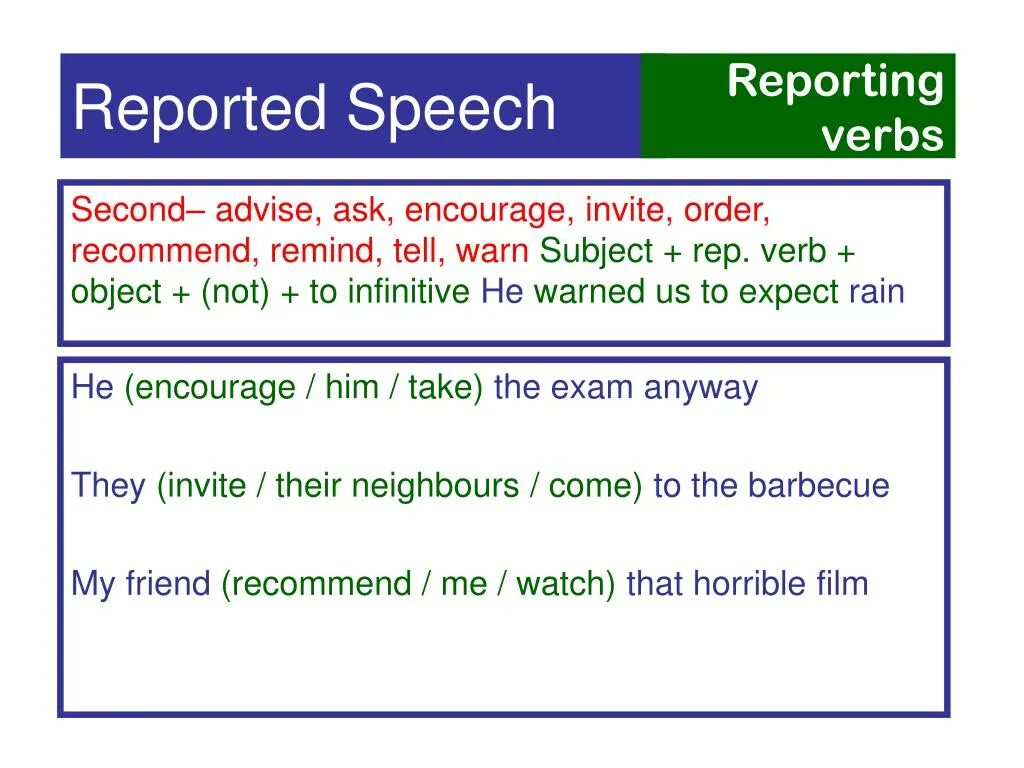 Reported Speech

Reporting verbs

Second– advise, ask, encourage, invite, order, recommend, remind, tell, warn Subject + rep. verb + object + (not) + to infinitive He warned us to expect rain

He (encourage / him / take) the exam anyway

They (invite / their neighbours / come) to the barbecue

My friend (recommend / me / watch) that horrible film